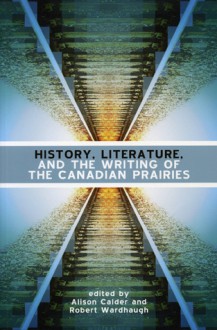 HISTORY, LITERATURE, AND THE WRITING OF THE CANADIAN PRAIRIES

edited by
Alison Calder and
Robert Wardhaugh